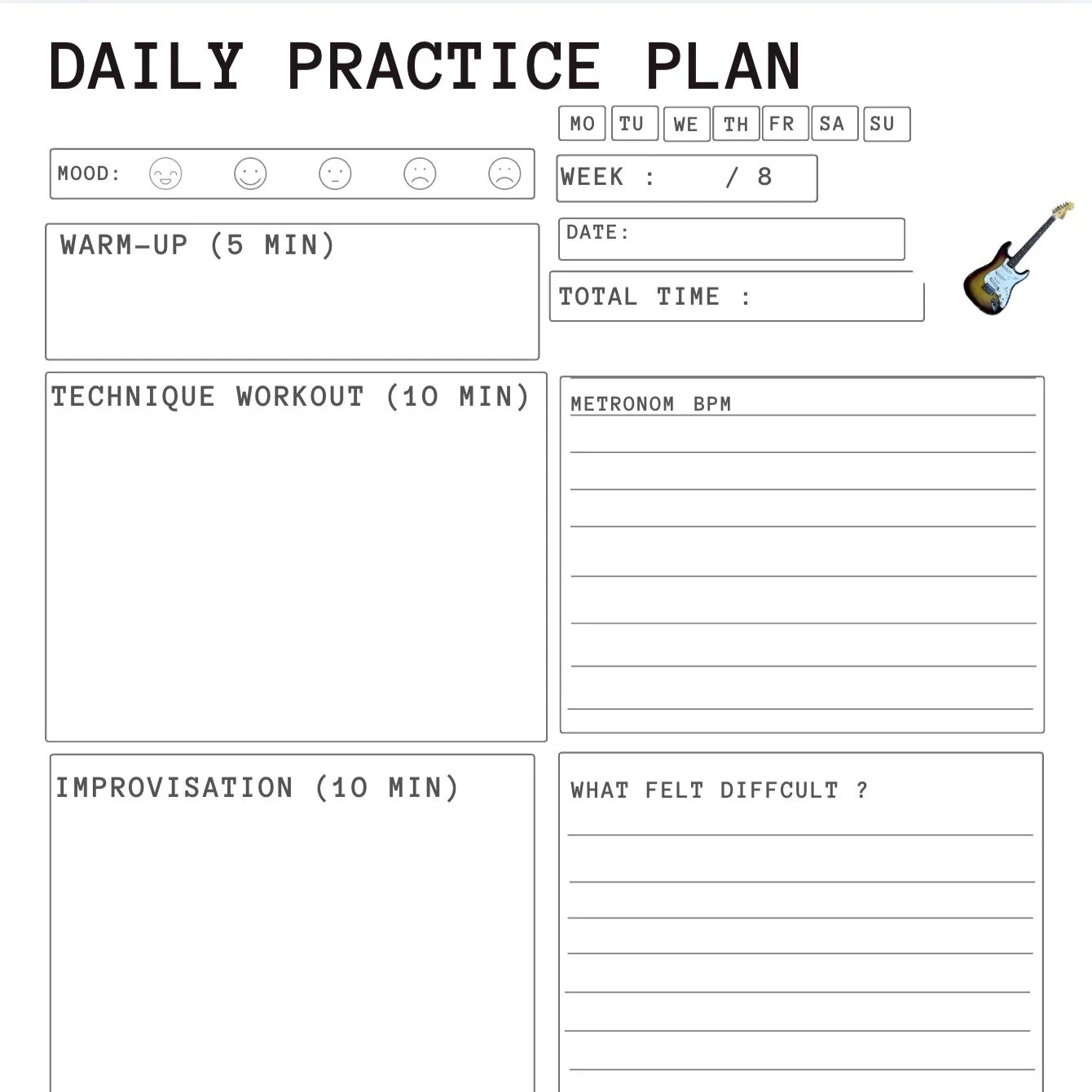 DAILY PRACTICE PLAN

MO TU WE TH FR SA SU

MOOD:

WEEK : / 8

WARM-UP (5 MIN)

DATE:

TOTAL TIME :

TECHNIQUE WORKOUT (10 MIN)

METRONOM BPM

IMPROVISATION (10 MIN)

WHAT FELT DIFFCULT ?